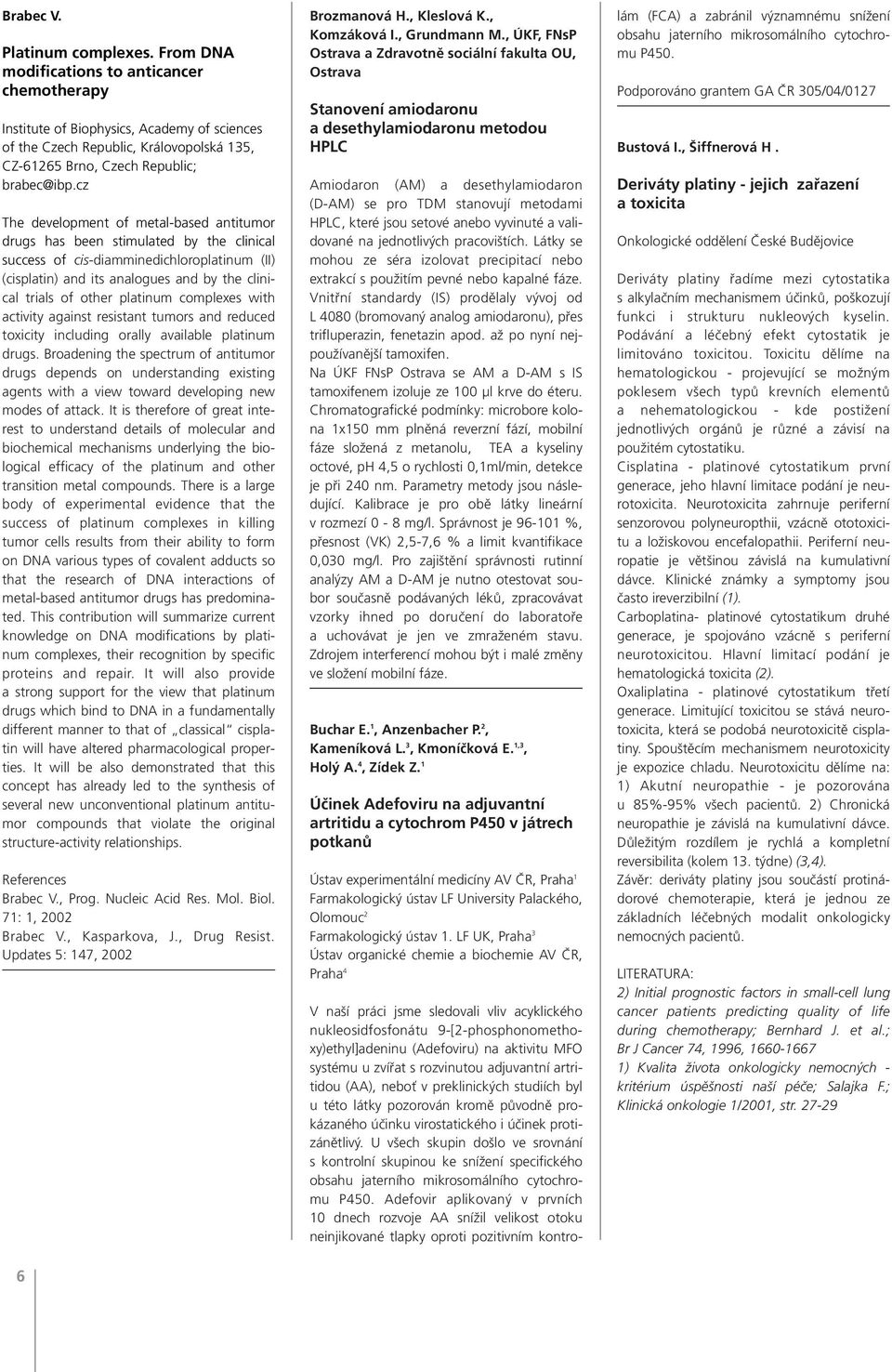 Brabec V.

Platinum complexes. From DNA modifications to anticancer chemotherapy

Institute of Biophysics, Academy of sciences of the Czech Republic, Královopolská 135, CZ-61265 Brno, Czech Republic; brabec@ibp.cz

The development of metal-based antitumor drugs has been stimulated by the clinical success of cis-diamminedichloroplatinum (II) (cisplatin) and its analogues and by the clinical trials of other platinum complexes with activity against resistant tumors and reduced toxicity including orally available platinum drugs. Broadening the spectrum of antitumor drugs depends on understanding existing agents with a view toward developing new modes of attack. It is therefore of great interest to understand details of molecular and biochemical mechanisms underlying the biological efficacy of the platinum and other transition metal compounds. There is a large body of experimental evidence that the success of platinum complexes in killing tumor cells results from their ability to form on DNA various types of covalent adducts so that the research of DNA interactions of metal-based antitumor drugs has predominated. This contribution will summarize current knowledge on DNA modifications by platinum complexes, their recognition by specific proteins and repair. It will also provide a strong support for the view that platinum drugs which bind to DNA in a fundamentally different manner to that of „classical" cisplatin will have altered pharmacological properties. It will be also demonstrated that this concept has already led to the synthesis of several new unconventional platinum antitumor compounds that violate the original structure-activity relationships.

References
Brabec V., Prog. Nucleic Acid Res. Mol. Biol. 71: 1, 2002
Brabec V., Kasparkova, J., Drug Resist. Updates 5: 147, 2002

6

Brozmanová H., Kleslová K., Komzáková I., Grundmann M., ÚKF, FNsP Ostrava a Zdravotně sociální fakulta OU, Ostrava

Stanovení amiodaronu a desethylamiodaronu metodou HPLC

Amiodaron (AM) a desethylamiodaron (D-AM) se pro TDM stanovují metodami HPLC, které jsou setové anebo vyvinuté a validované na jednotlivých pracovištích. Látky se mohou ze séra izolovat precipitací nebo extrakcí s použitím pevné nebo kapalné fáze. Vnitřní standardy (IS) prodělaly vývoj od L 4080 (bromovaný analog amiodaronu), přes trifluperazin, fenetazin apod. až po nyní nejpoužívanější tamoxifen.
Na ÚKF FNsP Ostrava se AM a D-AM s IS tamoxifenem izoluje ze 100 µl krve do éteru. Chromatografické podmínky: microbore kolona 1x150 mm plněná reverzní fází, mobilní fáze složená z metanolu, TEA a kyseliny octové, pH 4,5 o rychlosti 0,1ml/min, detekce je při 240 nm. Parametry metody jsou následující. Kalibrace je pro obě látky lineární v rozmezí 0 - 8 mg/l. Správnost je 96-101 %, přesnost (VK) 2,5-7,6 % a limit kvantifikace 0,030 mg/l. Pro zajištění správnosti rutinní analýzy AM a D-AM je nutno otestovat soubor současně podávaných léků, zpracovávat vzorky ihned po doručení do laboratoře a uchovávat je jen ve zmraženém stavu. Zdrojem interferencí mohou být i malé změny ve složení mobilní fáze.

Buchar E.$^1$, Anzenbacher P.$^2$, Kameníková L.$^3$, Kmoníčková E.$^{1,3}$, Holý A.$^4$, Zídek Z.$^1$

Účinek Adefoviru na adjuvantní artritidu a cytochrom P450 v játrech potkanů

Ústav experimentální medicíny AV ČR, Praha$^1$
Farmakologický ústav LF University Palackého, Olomouc$^2$
Farmakologický ústav 1. LF UK, Praha$^3$
Ústav organické chemie a biochemie AV ČR, Praha$^4$

V naší práci jsme sledovali vliv acyklického nukleosidfosfonátu 9-[2-phosphonomethoxy)ethyl]adeninu (Adefoviru) na aktivitu MFO systému u zvířat s rozvinutou adjuvantní artritidou (AA), neboť v preklinických studiích byl u této látky pozorován kromě původně prokázaného účinku virostatického i účinek protizánětlivý. U všech skupin došlo ve srovnání s kontrolní skupinou ke snížení specifického obsahu jaterního mikrosomálního cytochromu P450. Adefovir aplikovaný v prvních 10 dnech rozvoje AA snížil velikost otoku neinjikované tlapky oproti pozitivním kontrolám (FCA) a zabránil významnému snížení obsahu jaterního mikrosomálního cytochromu P450.

Podporováno grantem GA ČR 305/04/0127

Bustová I., Šiffnerová H .

Deriváty platiny - jejich zařazení a toxicita

Onkologické oddělení České Budějovice

Deriváty platiny řadíme mezi cytostatika s alkylačním mechanismem účinků, poškozují funkci i strukturu nukleových kyselin. Podávání a léčebný efekt cytostatik je limitováno toxicitou. Toxicitu dělíme na hematologickou - projevující se možným poklesem všech typů krevních elementů a nehematologickou - kde postižení jednotlivých orgánů je různé a závisí na použitém cytostatiku.
Cisplatina - platinové cytostatikum první generace, jeho hlavní limitace podání je neurotoxicita. Neurotoxicita zahrnuje periferní senzorovou polyneuropthii, vzácně ototoxicitu a ložiskovou encefalopathii. Periferní neuropatie je většinou závislá na kumulativní dávce. Klinické známky a symptomy jsou často ireverzibilní (1).
Carboplatina- platinové cytostatikum druhé generace, je spojováno vzácně s periferní neurotoxicitou. Hlavní limitací podání je hematologická toxicita (2).
Oxaliplatina - platinové cytostatikum třetí generace. Limitující toxicitou se stává neurotoxicita, která se podobá neurotoxicitě cisplatiny. Spouštěcím mechanismem neurotoxicity je expozice chladu. Neurotoxicitu dělíme na: 1) Akutní neuropathie - je pozorována u 85%-95% všech pacientů. 2) Chronická neuropathie je závislá na kumulativní dávce. Důležitým rozdílem je rychlá a kompletní reversibilita (kolem 13. týdne) (3,4).
Závěr: deriváty platiny jsou součástí protinádorové chemoterapie, která je jednou ze základních léčebných modalit onkologicky nemocných pacientů.

LITERATURA:
2) Initial prognostic factors in small-cell lung cancer patients predicting quality of life during chemotherapy; Bernhard J. et al.; Br J Cancer 74, 1996, 1660-1667
1) Kvalita života onkologicky nemocných - kritérium úspěšnosti naší péče; Salajka F.; Klinická onkologie 1/2001, str. 27-29